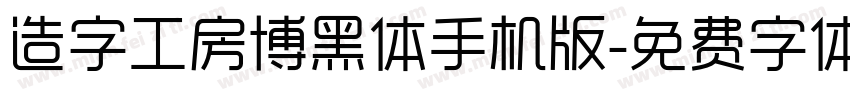 造字工房博黑体手机版-免费字体